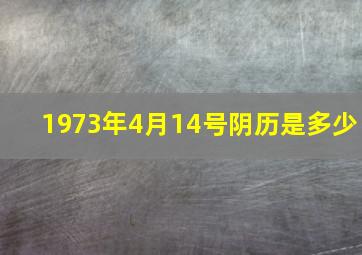 1973年4月14号阴历是多少